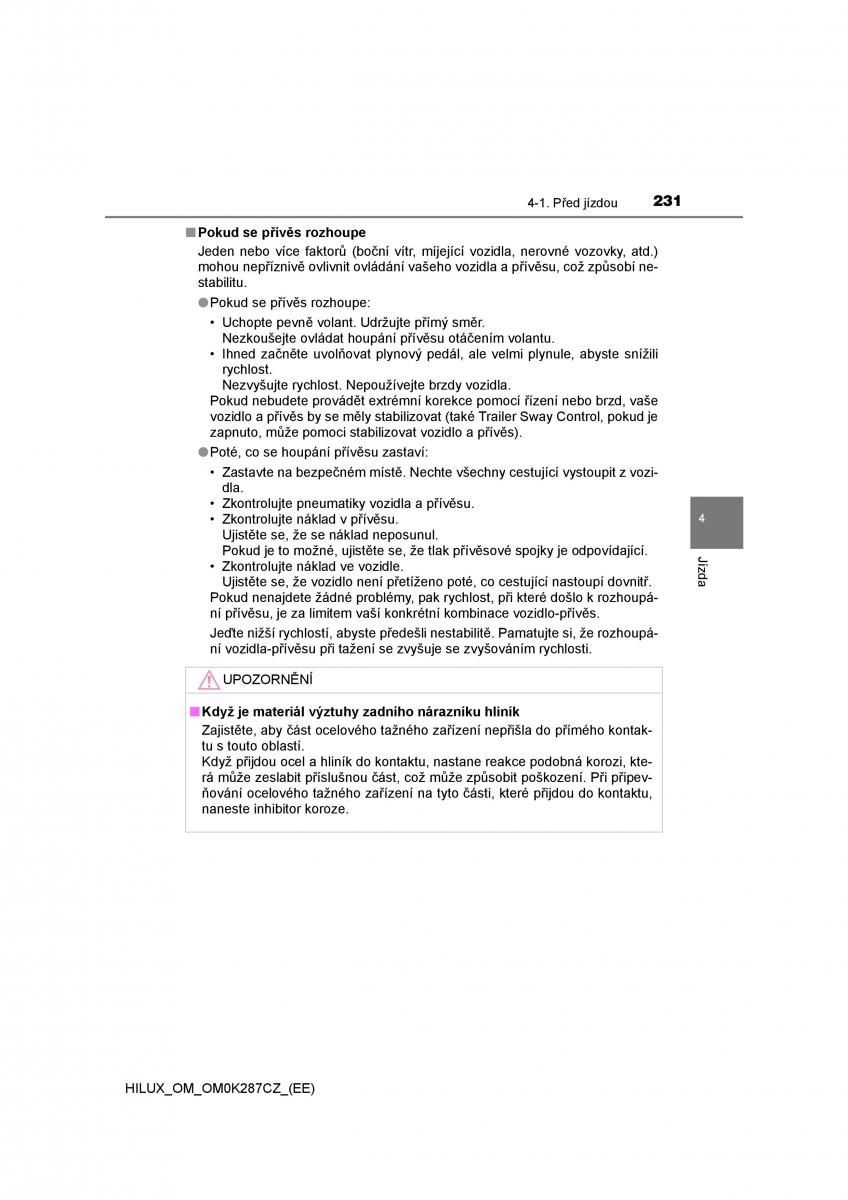 4-1. Před jízdou 231

■ Pokud se přívěs rozhoupe

Jeden nebo více faktorů (boční vítr, míjející vozidla, nerovné vozovky, atd.) mohou nepříznivě ovlivnit ovládání vašeho vozidla a přívěsu, což způsobí nestabilitu.

● Pokud se přívěs rozhoupe:

• Uchopte pevně volant. Udržujte přímý směr.
Nezkoušejte ovládat houpání přívěsu otáčením volantu.
• Ihned začněte uvolňovat plynový pedál, ale velmi plynule, abyste snížili rychlost.
Nezvyšujte rychlost. Nepoužívejte brzdy vozidla.

Pokud nebudete provádět extrémní korekce pomocí řízení nebo brzd, vaše vozidlo a přívěs by se měly stabilizovat (také Trailer Sway Control, pokud je zapnuto, může pomoci stabilizovat vozidlo a přívěs).

● Poté, co se houpání přívěsu zastaví:

• Zastavte na bezpečném místě. Nechte všechny cestující vystoupit z vozidla.
• Zkontrolujte pneumatiky vozidla a přívěsu.
• Zkontrolujte náklad v přívěsu.
Ujistěte se, že se náklad neposunul.
Pokud je to možné, ujistěte se, že tlak přívěsové spojky je odpovídající.
• Zkontrolujte náklad ve vozidle.
Ujistěte se, že vozidlo není přetíženo poté, co cestující nastoupí dovnitř.

Pokud nenajdete žádné problémy, pak rychlost, při které došlo k rozhoupání přívěsu, je za limitem vaší konkrétní kombinace vozidlo-přívěs.

Jeďte nižší rychlostí, abyste předešli nestabilitě. Pamatujte si, že rozhoupání vozidla-přívěsu při tažení se zvyšuje se zvyšováním rychlosti.

UPOZORNĚNÍ

■ Když je materiál výztuhy zadního nárazníku hliník

Zajistěte, aby část ocelového tažného zařízení nepřišla do přímého kontaktu s touto oblastí.
Když přijdou ocel a hliník do kontaktu, nastane reakce podobná korozi, která může zeslabit příslušnou část, což může způsobit poškození. Při připevňování ocelového tažného zařízení na tyto části, které přijdou do kontaktu, naneste inhibitor koroze.

4

Jízda

HILUX_OM_OM0K287CZ_(EE)